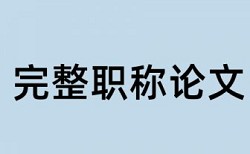 完整职称论文